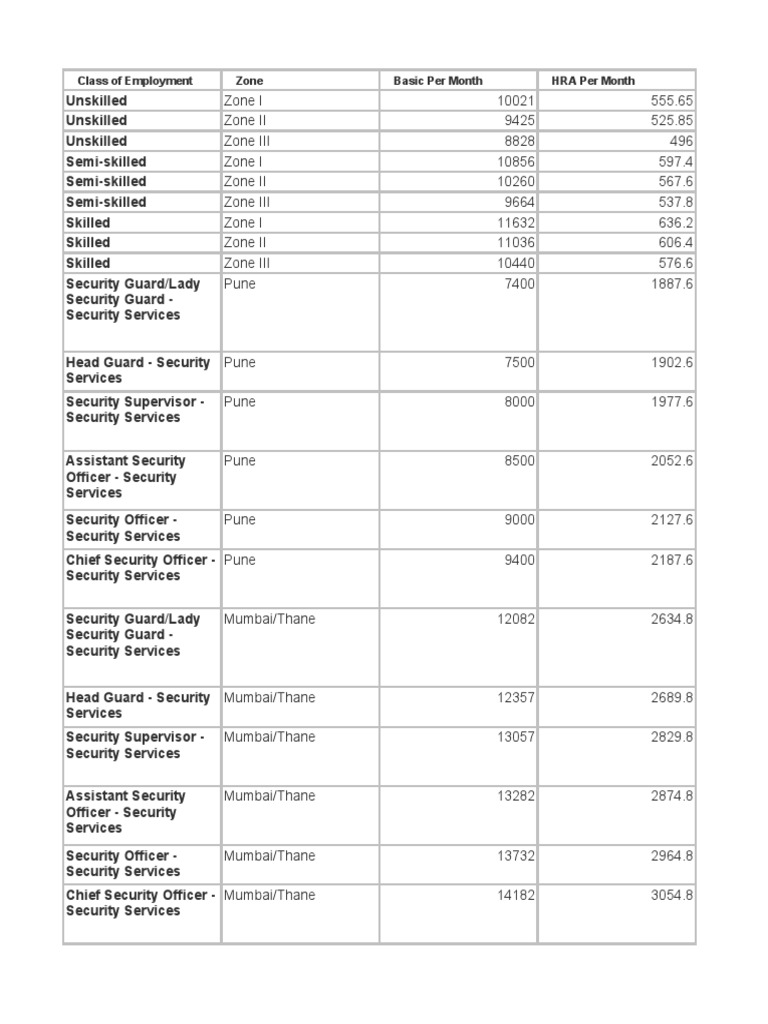 | Class of Employment | Zone | Basic Per Month | HRA Per Month |
|---|---|---|---|
| Unskilled | Zone I | 10021 | 555.65 |
| Unskilled | Zone II | 9425 | 525.85 |
| Unskilled | Zone III | 8828 | 496 |
| Semi-skilled | Zone I | 10856 | 597.4 |
| Semi-skilled | Zone II | 10260 | 567.6 |
| Semi-skilled | Zone III | 9664 | 537.8 |
| Skilled | Zone I | 11632 | 636.2 |
| Skilled | Zone II | 11036 | 606.4 |
| Skilled | Zone III | 10440 | 576.6 |
| Security Guard/Lady Security Guard - Security Services | Pune | 7400 | 1887.6 |
| Head Guard - Security Services | Pune | 7500 | 1902.6 |
| Security Supervisor - Security Services | Pune | 8000 | 1977.6 |
| Assistant Security Officer - Security Services | Pune | 8500 | 2052.6 |
| Security Officer - Security Services | Pune | 9000 | 2127.6 |
| Chief Security Officer - Security Services | Pune | 9400 | 2187.6 |
| Security Guard/Lady Security Guard - Security Services | Mumbai/Thane | 12082 | 2634.8 |
| Head Guard - Security Services | Mumbai/Thane | 12357 | 2689.8 |
| Security Supervisor - Security Services | Mumbai/Thane | 13057 | 2829.8 |
| Assistant Security Officer - Security Services | Mumbai/Thane | 13282 | 2874.8 |
| Security Officer - Security Services | Mumbai/Thane | 13732 | 2964.8 |
| Chief Security Officer - Security Services | Mumbai/Thane | 14182 | 3054.8 |